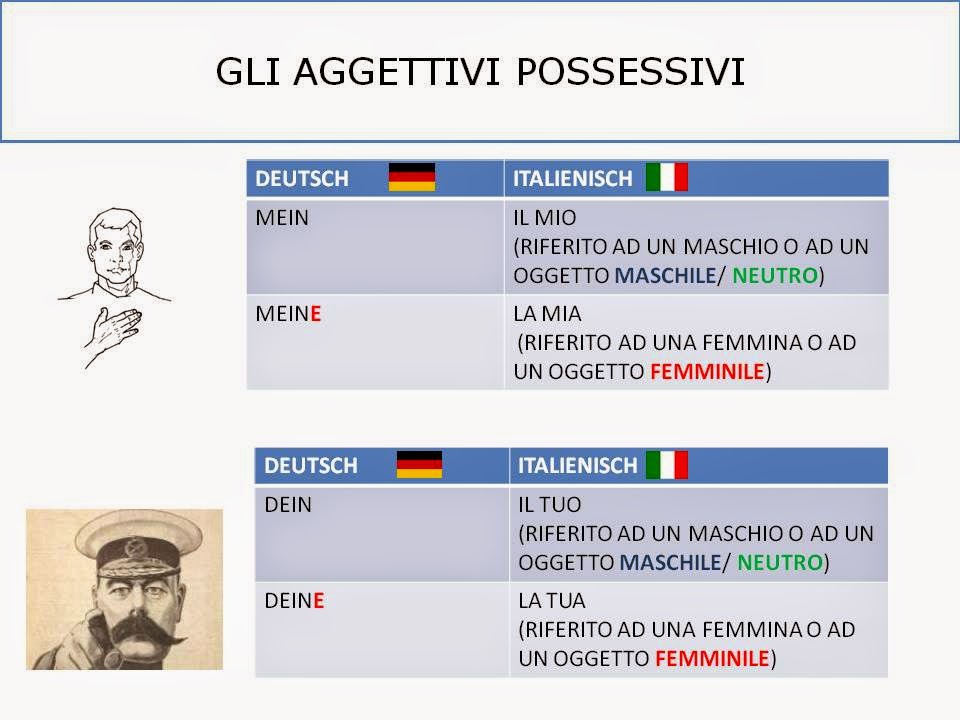 GLI AGGETTIVI POSSESSIVI

| DEUTSCH | ITALIENISCH |
|---|---|
| MEIN | IL MIO (RIFERITO AD UN MASCHIO O AD UN OGGETTO MASCHILE/ NEUTRO) |
| MEINE | LA MIA (RIFERITO AD UNA FEMMINA O AD UN OGGETTO FEMMINILE) |

| DEUTSCH | ITALIENISCH |
|---|---|
| DEIN | IL TUO (RIFERITO AD UN MASCHIO O AD UN OGGETTO MASCHILE/ NEUTRO) |
| DEINE | LA TUA (RIFERITO AD UNA FEMMINA O AD UN OGGETTO FEMMINILE) |